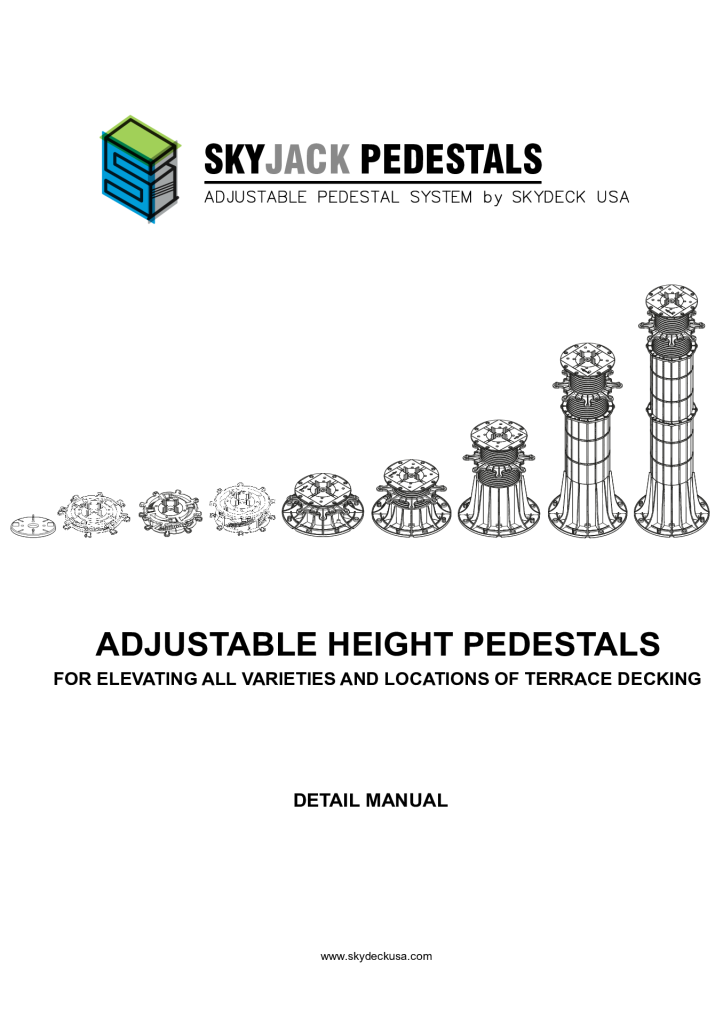 SKYJACK PEDESTALS
ADJUSTABLE PEDESTAL SYSTEM by SKYDECK USA

ADJUSTABLE HEIGHT PEDESTALS
FOR ELEVATING ALL VARIETIES AND LOCATIONS OF TERRACE DECKING

DETAIL MANUAL

www.skydeckusa.com